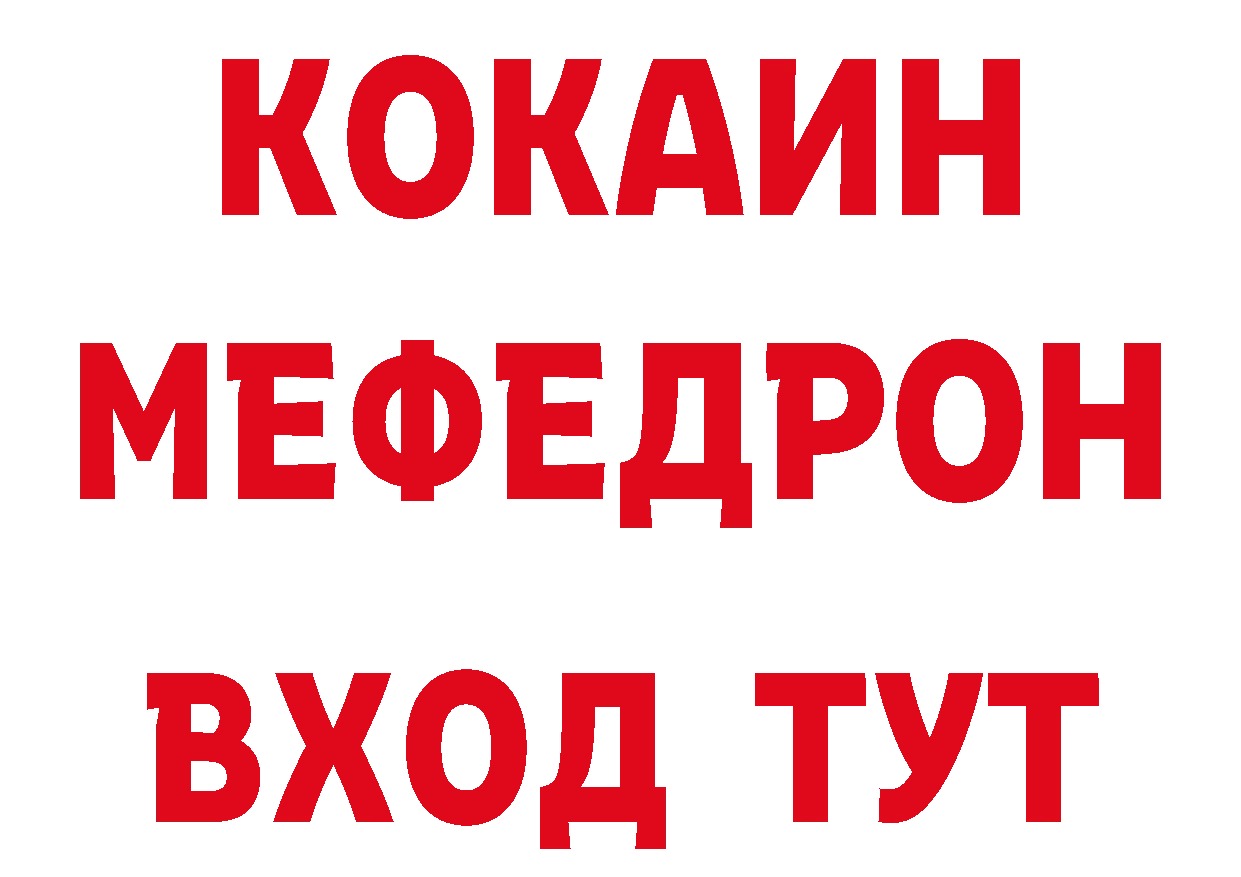 КОКАИН
МЕФЕДРОН
ВХОД ТУТ